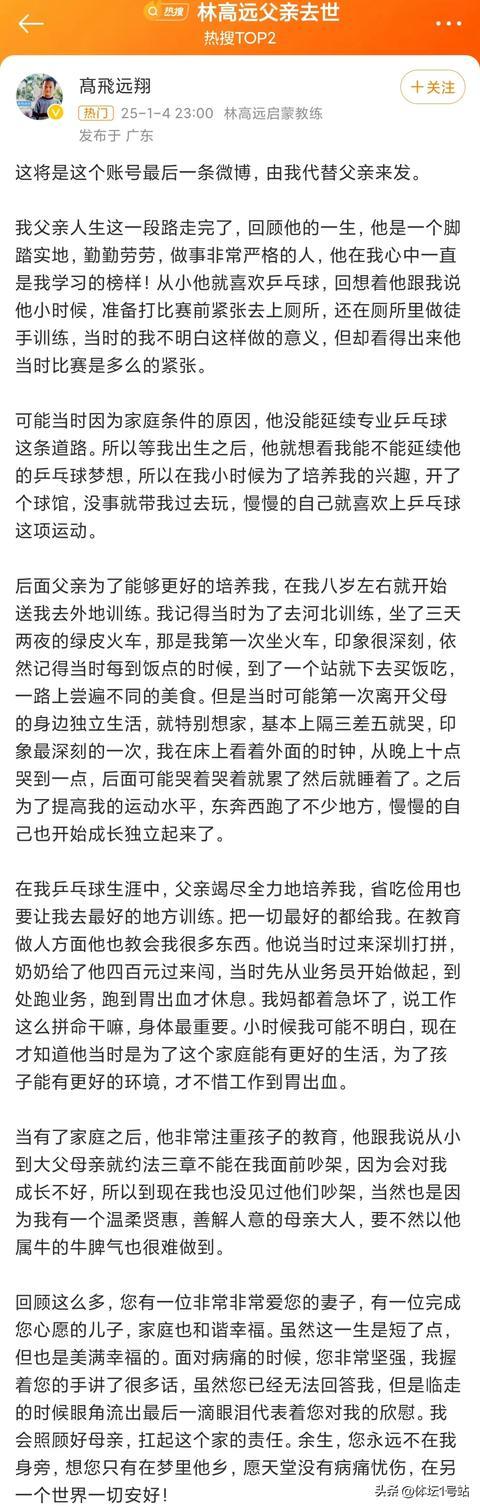 热搜 林高远父亲去世
热搜TOP2

髙飛远翔
+关注
热门 25-1-4 23:00 林高远启蒙教练
发布于 广东

这将是这个账号最后一条微博，由我代替父亲来发。

我父亲人生这一段路走完了，回顾他的一生，他是一个脚踏实地，勤勤劳劳，做事非常严格的人，他在我心中一直是我学习的榜样！从小他就喜欢乒乓球，回想着他跟我说他小时候，准备打比赛前紧张去上厕所，还在厕所里做徒手训练，当时的我不明白这样做的意义，但却看得出来他当时比赛是多么的紧张。

可能当时因为家庭条件的原因，他没能延续专业乒乓球这条道路。所以等我出生之后，他就想看我能不能延续他的乒乓球梦想，所以在我小时候为了培养我的兴趣，开了个球馆，没事就带我过去玩，慢慢的自己就喜欢上乒乓球这项运动。

后面父亲为了能够更好的培养我，在我八岁左右就开始送我去外地训练。我记得当时为了去河北训练，坐了三天两夜的绿皮火车，那是我第一次坐火车，印象很深刻，依然记得当时每到饭点的时候，到了一个站就下去买饭吃，一路上尝遍不同的美食。但是当时可能第一次离开父母的身边独立生活，就特别想家，基本上隔三差五就哭，印象最深刻的一次，我在床上看着外面的时钟，从晚上十点哭到一点，后面可能哭着哭着就累了然后就睡着了。之后为了提高我的运动水平，东奔西跑了不少地方，慢慢的自己也开始成长独立起来了。

在我乒乓球生涯中，父亲竭尽全力地培养我，省吃俭用也要让我去最好的地方训练。把一切最好的都给我。在教育做人方面他也教会我很多东西。他说当时过来深圳打拼，奶奶给了他四百元过来闯，当时先从业务员开始做起，到处跑业务，跑到胃出血才休息。我妈都着急坏了，说工作这么拼命干嘛，身体最重要。小时候我可能不明白，现在才知道他当时是为了这个家庭能有更好的生活，为了孩子能有更好的环境，才不惜工作到胃出血。

当有了家庭之后，他非常注重孩子的教育，他跟我说从小到大父母亲就约法三章不能在我面前吵架，因为会对我成长不好，所以到现在我也没见过他们吵架，当然也是因为我有一个温柔贤惠，善解人意的母亲大人，要不然以他属牛的牛脾气也很难做到。

回顾这么多，您有一位非常非常爱您的妻子，有一位完成您心愿的儿子，家庭也和谐幸福。虽然这一生是短了点，但也是美满幸福的。面对病痛的时候，您非常坚强，我握着您的手讲了很多话，虽然您已经无法回答我，但是临走的时候眼角流出最后一滴眼泪代表着您对我的欣慰。我会照顾好母亲，扛起这个家的责任。余生，您永远不在我身旁，想您只有在梦里他乡，愿天堂没有病痛忧伤，在另一个世界一切安好！

头条 @体坛1号站